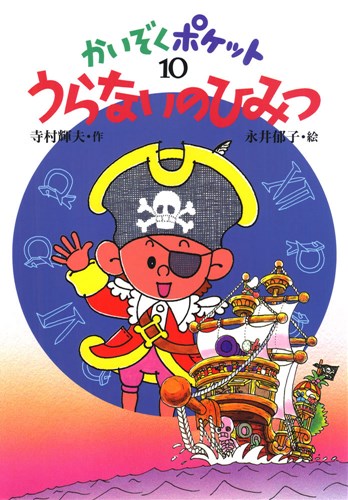 かいぞくポケット
10
うらないのひみつ

寺村輝夫・作

永井郁子・絵